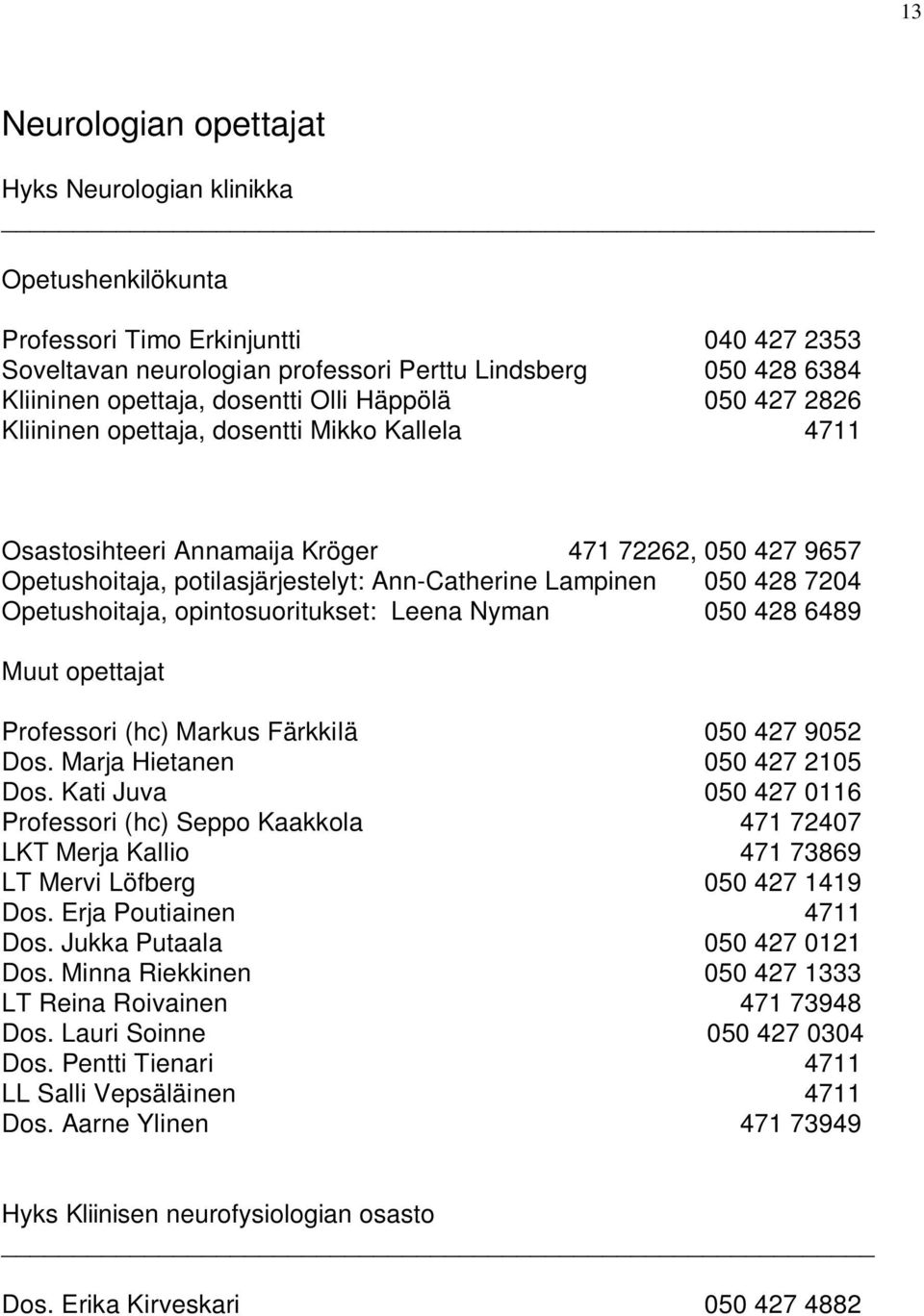 13

Neurologian opettajat

Hyks Neurologian klinikka

Opetushenkilökunta

Professori Timo Erkinjuntti 040 427 2353
Soveltavan neurologian professori Perttu Lindsberg 050 428 6384
Kliininen opettaja, dosentti Olli Häppölä 050 427 2826
Kliininen opettaja, dosentti Mikko Kallela 4711

Osastosihteeri Annamaija Kröger 471 72262, 050 427 9657
Opetushoitaja, potilasjärjestelyt: Ann-Catherine Lampinen 050 428 7204
Opetushoitaja, opintosuoritukset: Leena Nyman 050 428 6489

Muut opettajat

Professori (hc) Markus Färkkilä 050 427 9052
Dos. Marja Hietanen 050 427 2105
Dos. Kati Juva 050 427 0116
Professori (hc) Seppo Kaakkola 471 72407
LKT Merja Kallio 471 73869
LT Mervi Löfberg 050 427 1419
Dos. Erja Poutiainen 4711
Dos. Jukka Putaala 050 427 0121
Dos. Minna Riekkinen 050 427 1333
LT Reina Roivainen 471 73948
Dos. Lauri Soinne 050 427 0304
Dos. Pentti Tienari 4711
LL Salli Vepsäläinen 4711
Dos. Aarne Ylinen 471 73949

Hyks Kliinisen neurofysiologian osasto

Dos. Erika Kirveskari 050 427 4882